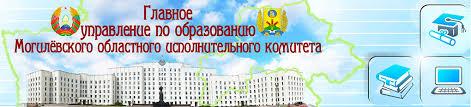 Главное
управление по образованию
Могилёвского областного исполнительного комитета